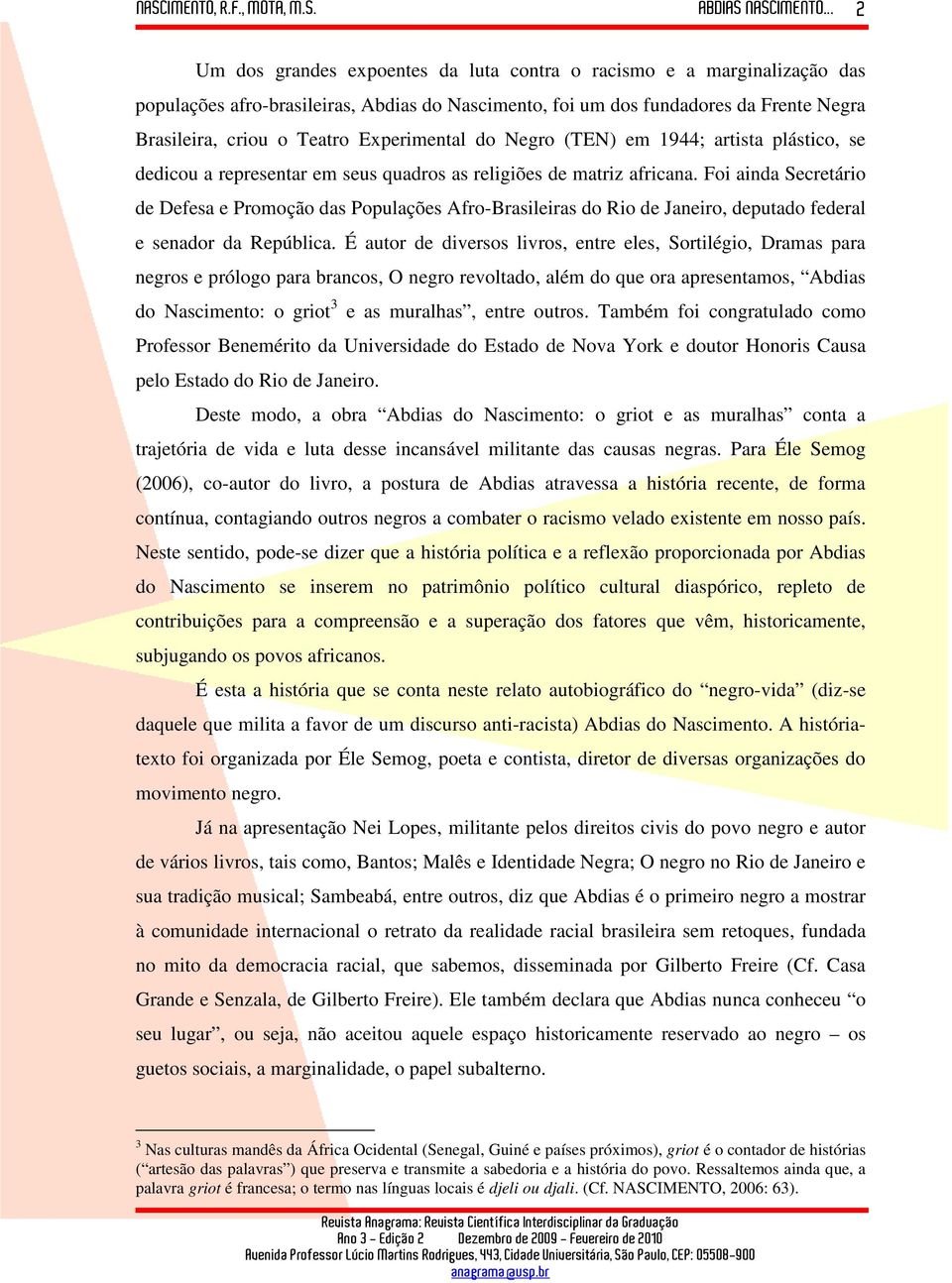 NASCIMENTO, R.F., MOTA, M.S.                ABDIAS NASCIMENTO...   2

Um dos grandes expoentes da luta contra o racismo e a marginalização das populações afro-brasileiras, Abdias do Nascimento, foi um dos fundadores da Frente Negra Brasileira, criou o Teatro Experimental do Negro (TEN) em 1944; artista plástico, se dedicou a representar em seus quadros as religiões de matriz africana. Foi ainda Secretário de Defesa e Promoção das Populações Afro-Brasileiras do Rio de Janeiro, deputado federal e senador da República. É autor de diversos livros, entre eles, Sortilégio, Dramas para negros e prólogo para brancos, O negro revoltado, além do que ora apresentamos, “Abdias do Nascimento: o griot$^3$ e as muralhas”, entre outros. Também foi congratulado como Professor Benemérito da Universidade do Estado de Nova York e doutor Honoris Causa pelo Estado do Rio de Janeiro.

Deste modo, a obra “Abdias do Nascimento: o griot e as muralhas” conta a trajetória de vida e luta desse incansável militante das causas negras. Para Éle Semog (2006), co-autor do livro, a postura de Abdias atravessa a história recente, de forma contínua, contagiando outros negros a combater o racismo velado existente em nosso país. Neste sentido, pode-se dizer que a história política e a reflexão proporcionada por Abdias do Nascimento se inserem no patrimônio político cultural diaspórico, repleto de contribuições para a compreensão e a superação dos fatores que vêm, historicamente, subjugando os povos africanos.

É esta a história que se conta neste relato autobiográfico do “negro-vida” (diz-se daquele que milita a favor de um discurso anti-racista) Abdias do Nascimento. A história-texto foi organizada por Éle Semog, poeta e contista, diretor de diversas organizações do movimento negro.

Já na apresentação Nei Lopes, militante pelos direitos civis do povo negro e autor de vários livros, tais como, Bantos; Malês e Identidade Negra; O negro no Rio de Janeiro e sua tradição musical; Sambeabá, entre outros, diz que Abdias é o primeiro negro a mostrar à comunidade internacional o retrato da realidade racial brasileira sem retoques, fundada no mito da democracia racial, que sabemos, disseminada por Gilberto Freire (Cf. Casa Grande e Senzala, de Gilberto Freire). Ele também declara que Abdias nunca conheceu “o seu lugar”, ou seja, não aceitou aquele espaço historicamente reservado ao negro – os guetos sociais, a marginalidade, o papel subalterno.

$^3$ Nas culturas mandês da África Ocidental (Senegal, Guiné e países próximos), griot é o contador de histórias (“artesão das palavras”) que preserva e transmite a sabedoria e a história do povo. Ressaltemos ainda que, a palavra griot é francesa; o termo nas línguas locais é djeli ou djali. (Cf. NASCIMENTO, 2006: 63).

Revista Anagrama: Revista Científica Interdisciplinar da Graduação
Ano 3 – Edição 2    Dezembro de 2009 – Fevereiro de 2010
Avenida Professor Lúcio Martins Rodrigues, 443, Cidade Universitária, São Paulo, CEP: 05508-900
anagrama@usp.br